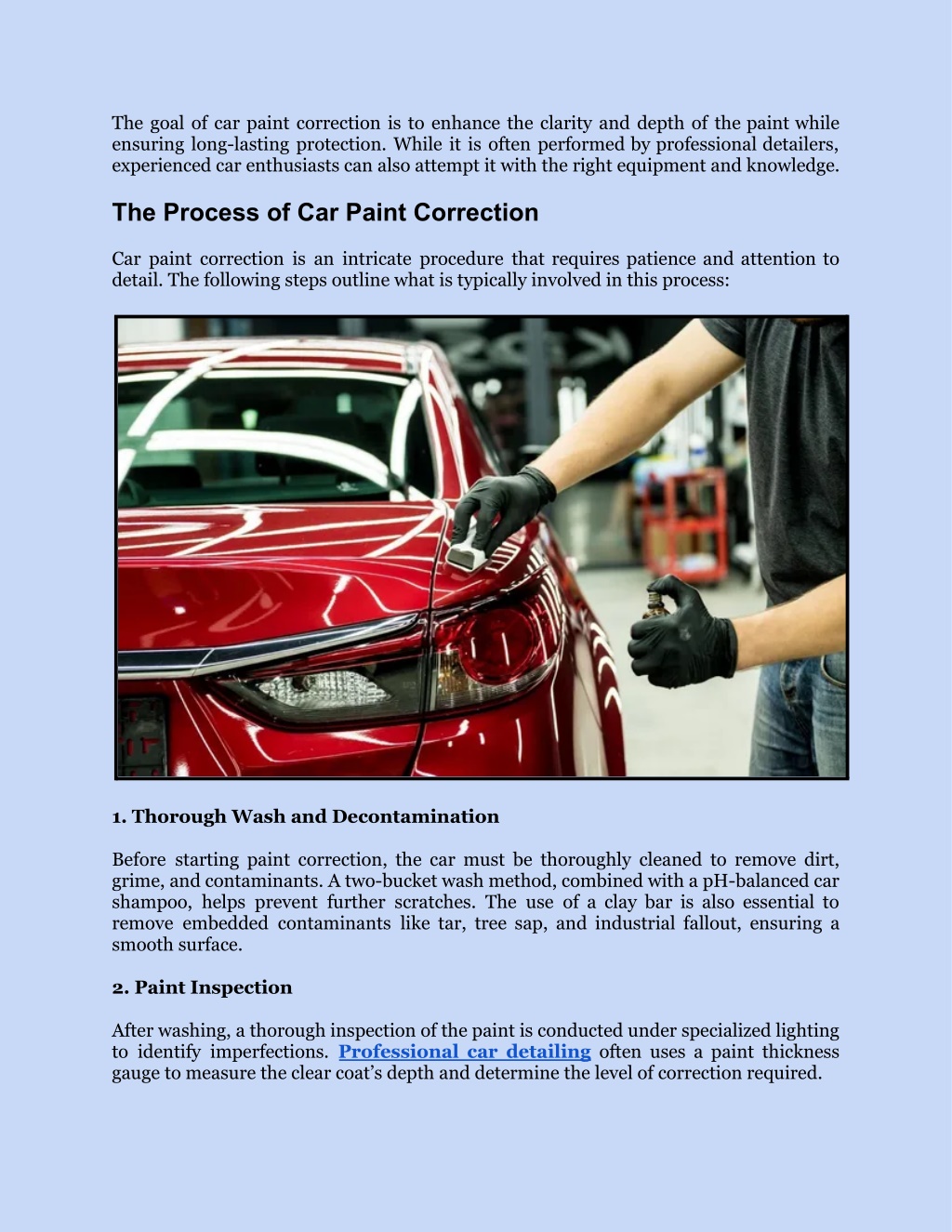 The goal of car paint correction is to enhance the clarity and depth of the paint while ensuring long-lasting protection. While it is often performed by professional detailers, experienced car enthusiasts can also attempt it with the right equipment and knowledge.

The Process of Car Paint Correction

Car paint correction is an intricate procedure that requires patience and attention to detail. The following steps outline what is typically involved in this process:

1. Thorough Wash and Decontamination

Before starting paint correction, the car must be thoroughly cleaned to remove dirt, grime, and contaminants. A two-bucket wash method, combined with a pH-balanced car shampoo, helps prevent further scratches. The use of a clay bar is also essential to remove embedded contaminants like tar, tree sap, and industrial fallout, ensuring a smooth surface.

2. Paint Inspection

After washing, a thorough inspection of the paint is conducted under specialized lighting to identify imperfections. Professional car detailing often uses a paint thickness gauge to measure the clear coat's depth and determine the level of correction required.